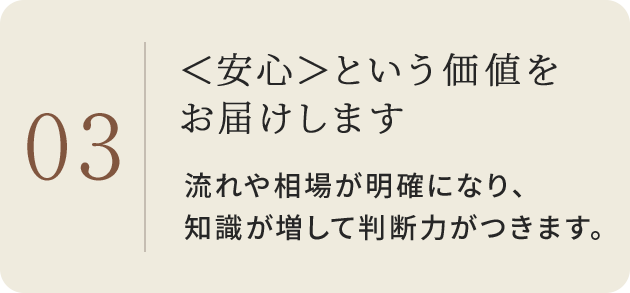 03

＜安心＞という価値をお届けします

流れや相場が明確になり、知識が増して判断力がつきます。